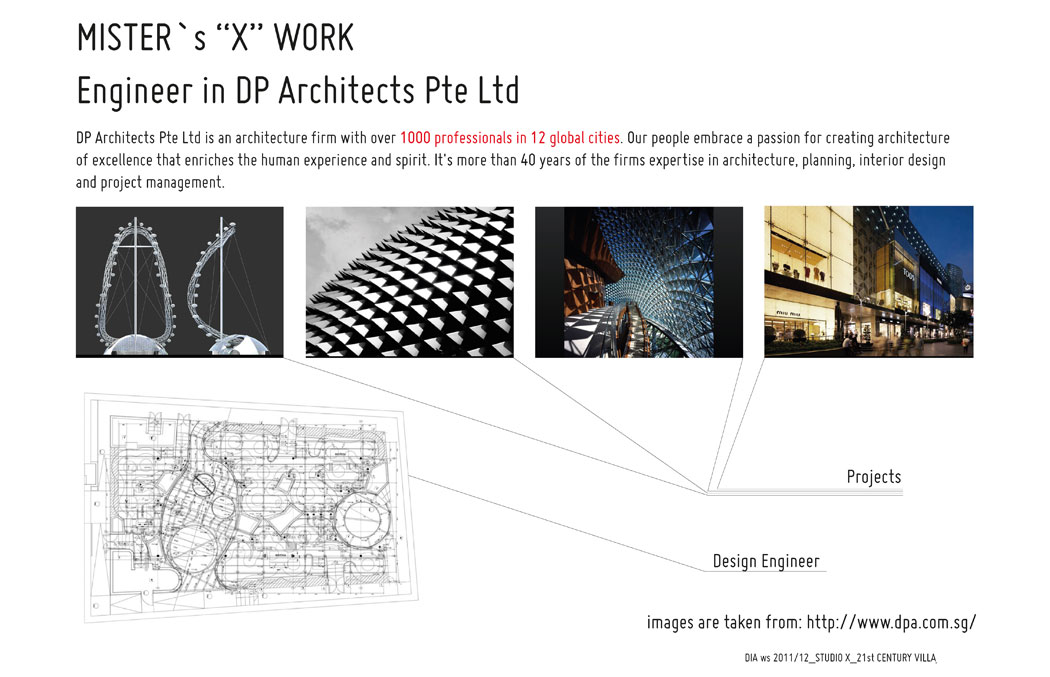 MISTER`s "X" WORK

Engineer in DP Architects Pte Ltd

DP Architects Pte Ltd is an architecture firm with over 1000 professionals in 12 global cities. Our people embrace a passion for creating architecture of excellence that enriches the human experience and spirit. It's more than 40 years of the firms expertise in architecture, planning, interior design and project management.

Projects

Design Engineer

images are taken from: http://www.dpa.com.sg/

DIA ws 2011/12_STUDIO X_21st CENTURY VILLA